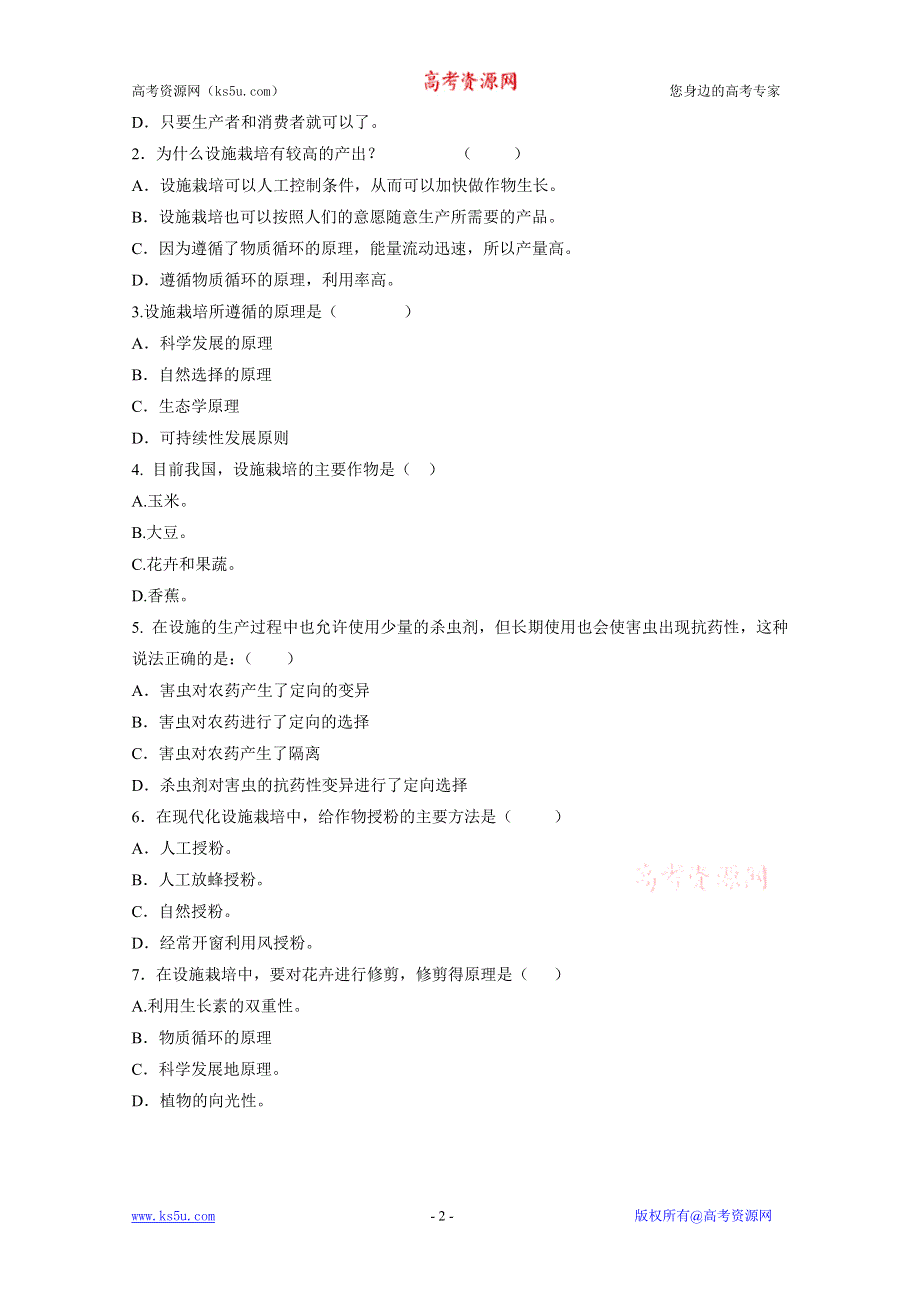 高考资源网（ks5u.com） 高考资源网 您身边的高考专家

D．只要生产者和消费者就可以了。

2．为什么设施栽培有较高的产出？ （ ）

A．设施栽培可以人工控制条件，从而可以加快做作物生长。

B．设施栽培也可以按照人们的意愿随意生产所需要的产品。

C．因为遵循了物质循环的原理，能量流动迅速，所以产量高。

D．遵循物质循环的原理，利用率高。

3.设施栽培所遵循的原理是（ ）

A．科学发展的原理

B．自然选择的原理

C．生态学原理

D．可持续性发展原则

4. 目前我国，设施栽培的主要作物是（ ）

A.玉米。

B.大豆。

C.花卉和果蔬。

D.香蕉。

5. 在设施的生产过程中也允许使用少量的杀虫剂，但长期使用也会使害虫出现抗药性，这种说法正确的是：（ ）

A．害虫对农药产生了定向的变异

B．害虫对农药进行了定向的选择

C．害虫对农药产生了隔离

D．杀虫剂对害虫的抗药性变异进行了定向选择

6．在现代化设施栽培中，给作物授粉的主要方法是（ ）

A．人工授粉。

B．人工放蜂授粉。

C．自然授粉。

D．经常开窗利用风授粉。

高考资源网

7．在设施栽培中，要对花卉进行修剪，修剪得原理是（ ）

A.利用生长素的双重性。

B．物质循环的原理

C．科学发展地原理。

D．植物的向光性。

www.ks5u.com - 2 - 版权所有@高考资源网